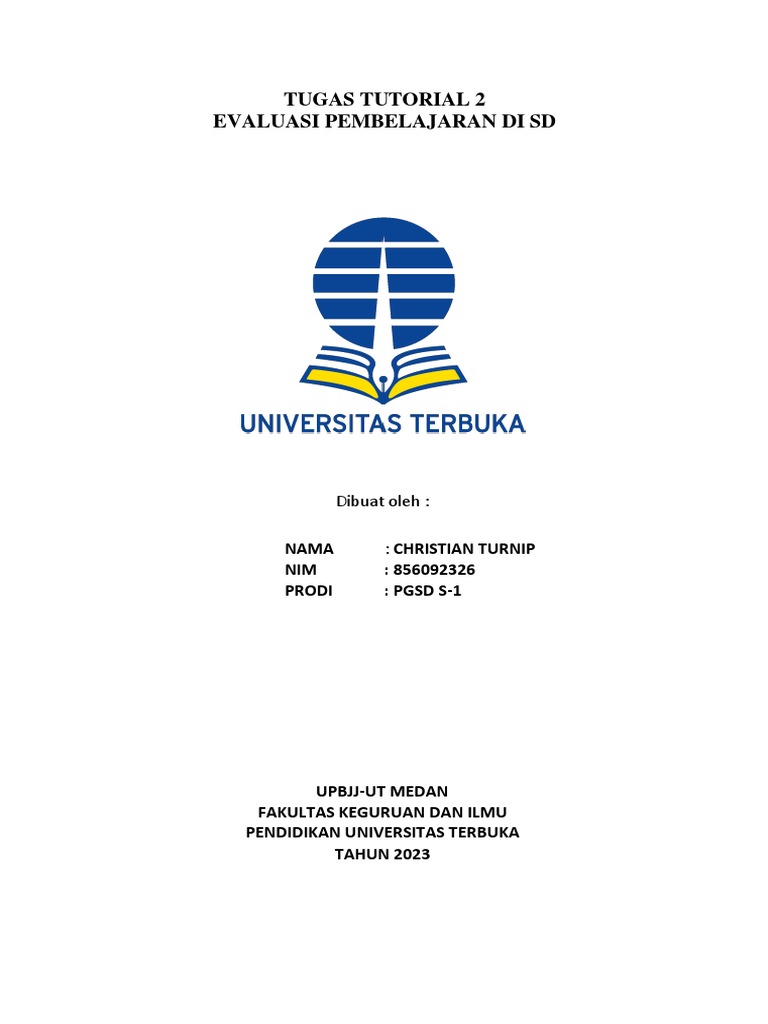 TUGAS TUTORIAL 2
EVALUASI PEMBELAJARAN DI SD

UNIVERSITAS TERBUKA

Dibuat oleh :

NAMA : CHRISTIAN TURNIP
NIM : 856092326
PRODI : PGSD S-1

UPBJJ-UT MEDAN
FAKULTAS KEGURUAN DAN ILMU
PENDIDIKAN UNIVERSITAS TERBUKA
TAHUN 2023